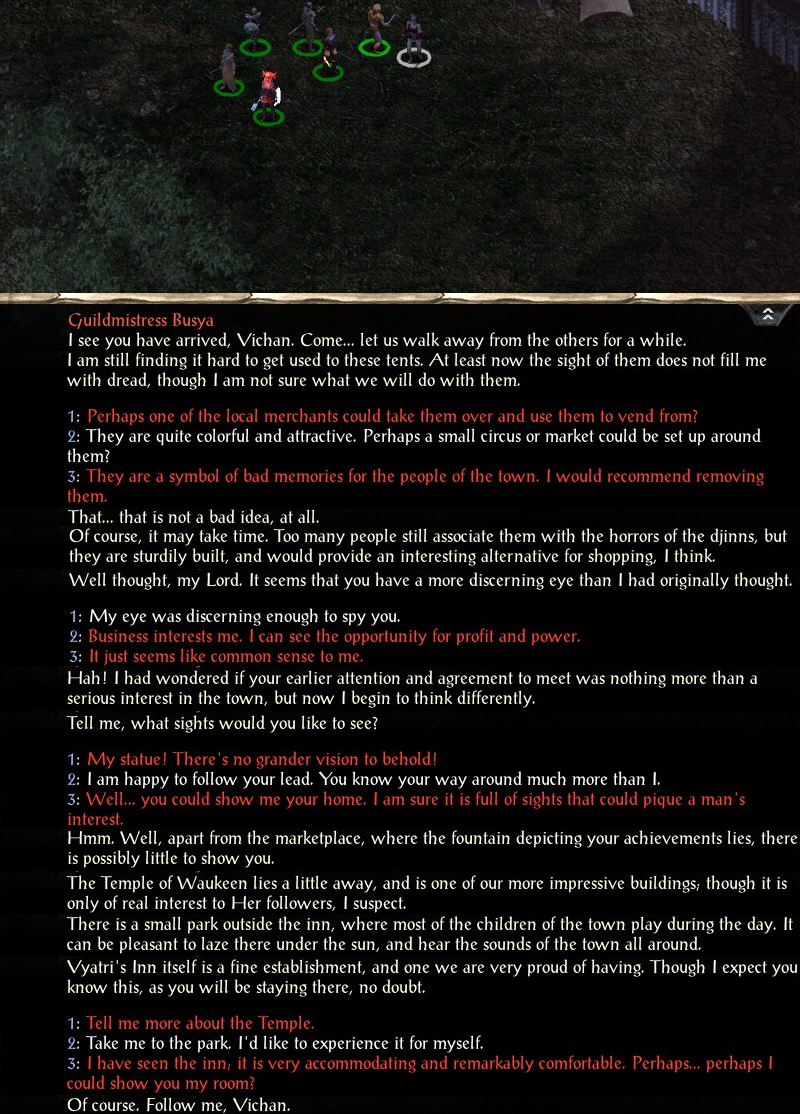 Guildmistress Busya
I see you have arrived, Vichan. Come... let us walk away from the others for a while.
I am still finding it hard to get used to these tents. At least now the sight of them does not fill me with dread, though I am not sure what we will do with them.

1: Perhaps one of the local merchants could take them over and use them to vend from?
2: They are quite colorful and attractive. Perhaps a small circus or market could be set up around them?
3: They are a symbol of bad memories for the people of the town. I would recommend removing them.
That... that is not a bad idea, at all.
Of course, it may take time. Too many people still associate them with the horrors of the djinns, but they are sturdily built, and would provide an interesting alternative for shopping, I think.
Well thought, my Lord. It seems that you have a more discerning eye than I had originally thought.

1: My eye was discerning enough to spy you.
2: Business interests me. I can see the opportunity for profit and power.
3: It just seems like common sense to me.
Hah! I had wondered if your earlier attention and agreement to meet was nothing more than a serious interest in the town, but now I begin to think differently.
Tell me, what sights would you like to see?

1: My statue! There's no grander vision to behold!
2: I am happy to follow your lead. You know your way around much more than I.
3: Well... you could show me your home. I am sure it is full of sights that could pique a man's interest.
Hmm. Well, apart from the marketplace, where the fountain depicting your achievements lies, there is possibly little to show you.
The Temple of Waukeen lies a little away, and is one of our more impressive buildings; though it is only of real interest to Her followers, I suspect.
There is a small park outside the inn, where most of the children of the town play during the day. It can be pleasant to laze there under the sun, and hear the sounds of the town all around.
Vyatri's Inn itself is a fine establishment, and one we are very proud of having. Though I expect you know this, as you will be staying there, no doubt.

1: Tell me more about the Temple.
2: Take me to the park. I'd like to experience it for myself.
3: I have seen the inn; it is very accommodating and remarkably comfortable. Perhaps... perhaps I could show you my room?
Of course. Follow me, Vichan.